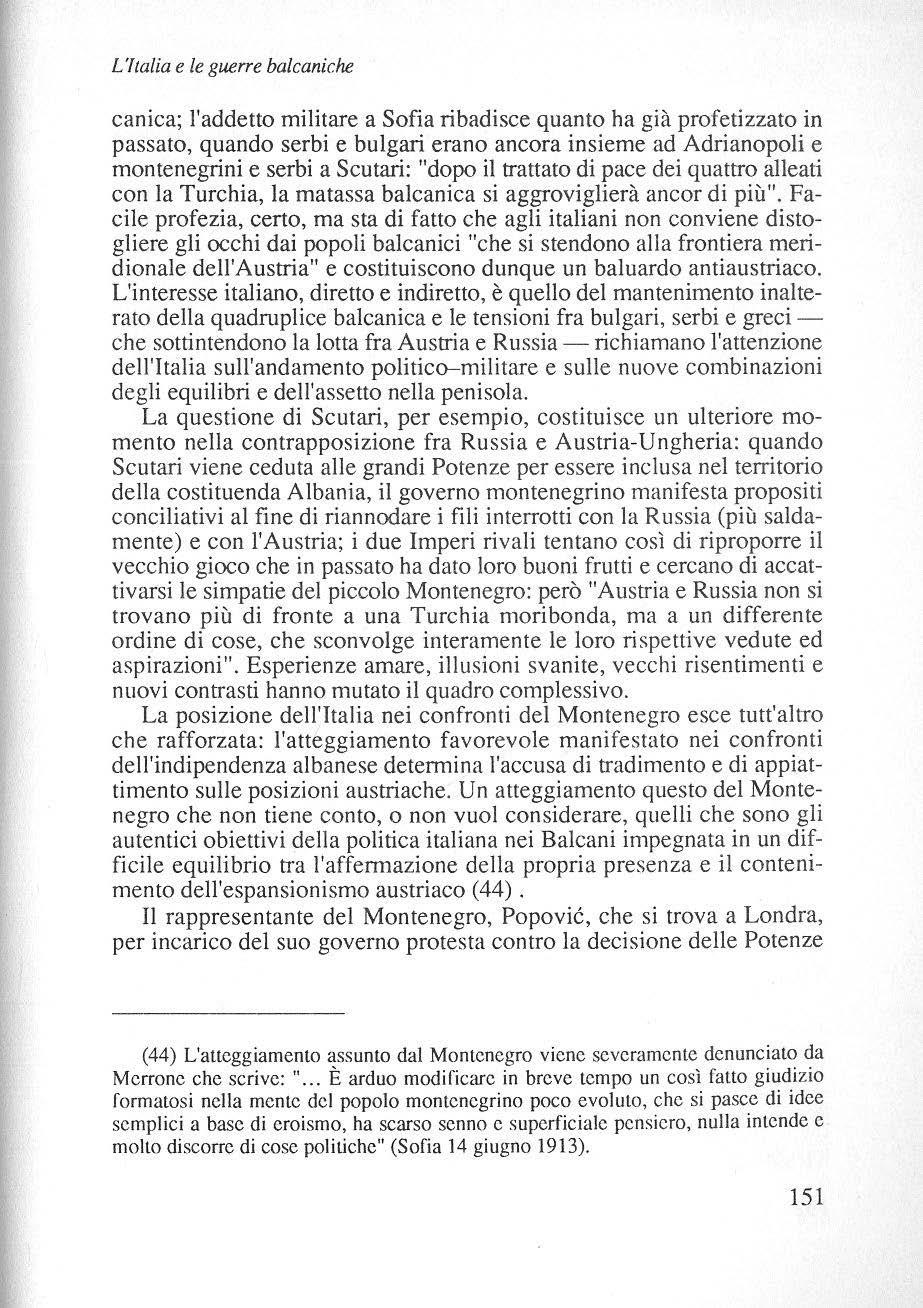 L'Italia e le guerre balcaniche

canica; l'addetto militare a Sofia ribadisce quanto ha già profetizzato in passato, quando serbi e bulgari erano ancora insieme ad Adrianopoli e montenegrini e serbi a Scutari: "dopo il trattato di pace dei quattro alleati con la Turchia, la matassa balcanica si aggroviglierà ancor di più". Facile profezia, certo, ma sta di fatto che agli italiani non conviene distogliere gli occhi dai popoli balcanici "che si stendono alla frontiera meridionale dell'Austria" e costituiscono dunque un baluardo antiaustriaco. L'interesse italiano, diretto e indiretto, è quello del mantenimento inalterato della quadruplice balcanica e le tensioni fra bulgari, serbi e greci — che sottintendono la lotta fra Austria e Russia — richiamano l'attenzione dell'Italia sull'andamento politico–militare e sulle nuove combinazioni degli equilibri e dell'assetto nella penisola.

La questione di Scutari, per esempio, costituisce un ulteriore momento nella contrapposizione fra Russia e Austria-Ungheria: quando Scutari viene ceduta alle grandi Potenze per essere inclusa nel territorio della costituenda Albania, il governo montenegrino manifesta propositi conciliativi al fine di riannodare i fili interrotti con la Russia (più saldamente) e con l'Austria; i due Imperi rivali tentano così di riproporre il vecchio gioco che in passato ha dato loro buoni frutti e cercano di accattivarsi le simpatie del piccolo Montenegro: però "Austria e Russia non si trovano più di fronte a una Turchia moribonda, ma a un differente ordine di cose, che sconvolge interamente le loro rispettive vedute ed aspirazioni". Esperienze amare, illusioni svanite, vecchi risentimenti e nuovi contrasti hanno mutato il quadro complessivo.

La posizione dell'Italia nei confronti del Montenegro esce tutt'altro che rafforzata: l'atteggiamento favorevole manifestato nei confronti dell'indipendenza albanese determina l'accusa di tradimento e di appiattimento sulle posizioni austriache. Un atteggiamento questo del Montenegro che non tiene conto, o non vuol considerare, quelli che sono gli autentici obiettivi della politica italiana nei Balcani impegnata in un difficile equilibrio tra l'affermazione della propria presenza e il contenimento dell'espansionismo austriaco (44) .

Il rappresentante del Montenegro, Popović, che si trova a Londra, per incarico del suo governo protesta contro la decisione delle Potenze

(44) L'atteggiamento assunto dal Montenegro viene severamente denunciato da Merrone che scrive: "... È arduo modificare in breve tempo un così fatto giudizio formatosi nella mente del popolo montenegrino poco evoluto, che si pasce di idee semplici a base di eroismo, ha scarso senno e superficiale pensiero, nulla intende e molto discorre di cose politiche" (Sofia 14 giugno 1913).

151